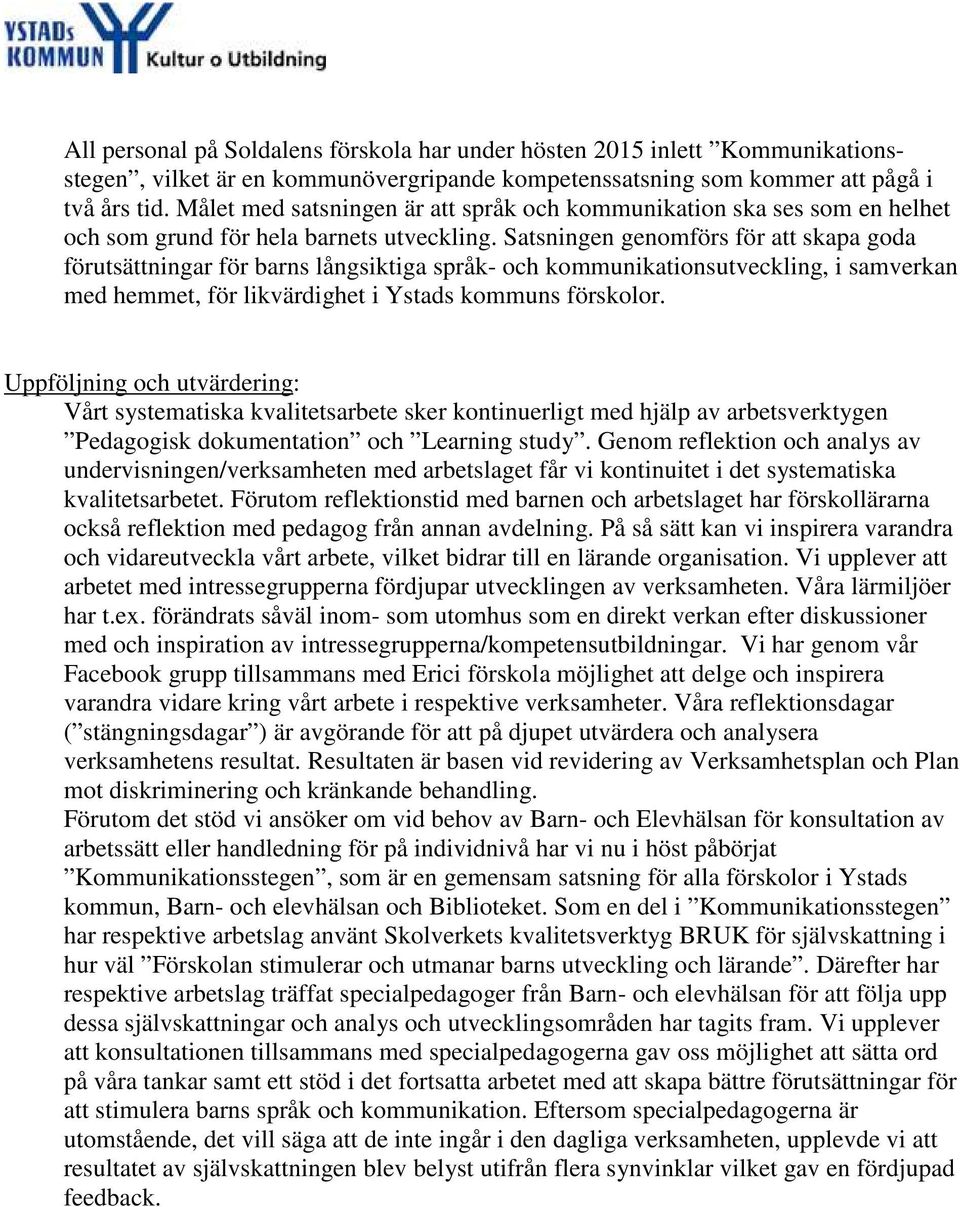 YSTADs KOMMUN Kultur o Utbildning

All personal på Soldalens förskola har under hösten 2015 inlett ”Kommunikationsstegen”, vilket är en kommunövergripande kompetenssatsning som kommer att pågå i två års tid. Målet med satsningen är att språk och kommunikation ska ses som en helhet och som grund för hela barnets utveckling. Satsningen genomförs för att skapa goda förutsättningar för barns långsiktiga språk- och kommunikationsutveckling, i samverkan med hemmet, för likvärdighet i Ystads kommuns förskolor.

Uppföljning och utvärdering:
Vårt systematiska kvalitetsarbete sker kontinuerligt med hjälp av arbetsverktygen ”Pedagogisk dokumentation” och ”Learning study”. Genom reflektion och analys av undervisningen/verksamheten med arbetslaget får vi kontinuitet i det systematiska kvalitetsarbetet. Förutom reflektionstid med barnen och arbetslaget har förskollärarna också reflektion med pedagog från annan avdelning. På så sätt kan vi inspirera varandra och vidareutveckla vårt arbete, vilket bidrar till en lärande organisation. Vi upplever att arbetet med intressegrupperna fördjupar utvecklingen av verksamheten. Våra lärmiljöer har t.ex. förändrats såväl inom- som utomhus som en direkt verkan efter diskussioner med och inspiration av intressegrupperna/kompetensutbildningar. Vi har genom vår Facebook grupp tillsammans med Erici förskola möjlighet att delge och inspirera varandra vidare kring vårt arbete i respektive verksamheter. Våra reflektionsdagar (”stängningsdagar”) är avgörande för att på djupet utvärdera och analysera verksamhetens resultat. Resultaten är basen vid revidering av Verksamhetsplan och Plan mot diskriminering och kränkande behandling.
Förutom det stöd vi ansöker om vid behov av Barn- och Elevhälsan för konsultation av arbetssätt eller handledning för på individnivå har vi nu i höst påbörjat ”Kommunikationsstegen”, som är en gemensam satsning för alla förskolor i Ystads kommun, Barn- och elevhälsan och Biblioteket. Som en del i ”Kommunikationsstegen” har respektive arbetslag använt Skolverkets kvalitetsverktyg BRUK för självskattning i hur väl ”Förskolan stimulerar och utmanar barns utveckling och lärande”. Därefter har respektive arbetslag träffat specialpedagoger från Barn- och elevhälsan för att följa upp dessa självskattningar och analys och utvecklingsområden har tagits fram. Vi upplever att konsultationen tillsammans med specialpedagogerna gav oss möjlighet att sätta ord på våra tankar samt ett stöd i det fortsatta arbetet med att skapa bättre förutsättningar för att stimulera barns språk och kommunikation. Eftersom specialpedagogerna är utomstående, det vill säga att de inte ingår i den dagliga verksamheten, upplevde vi att resultatet av självskattningen blev belyst utifrån flera synvinklar vilket gav en fördjupad feedback.